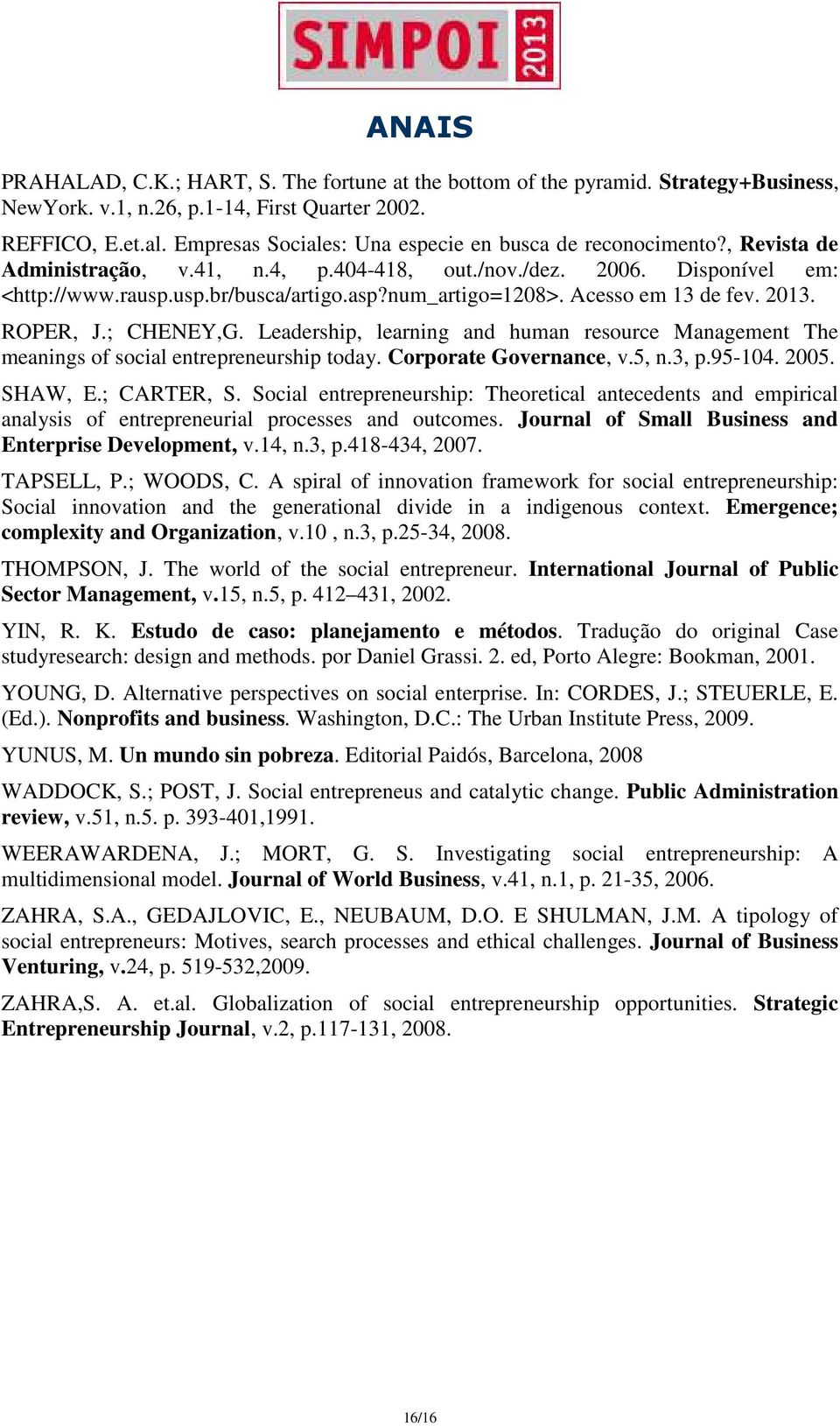 SIMPOI 2013

ANAIS

PRAHALAD, C.K.; HART, S. The fortune at the bottom of the pyramid. Strategy+Business, NewYork. v.1, n.26, p.1-14, First Quarter 2002.

REFFICO, E.et.al. Empresas Sociales: Una especie en busca de reconocimento?, Revista de Administração, v.41, n.4, p.404-418, out./nov./dez. 2006. Disponível em: <http://www.rausp.usp.br/busca/artigo.asp?num_artigo=1208>. Acesso em 13 de fev. 2013.

ROPER, J.; CHENEY,G. Leadership, learning and human resource Management The meanings of social entrepreneurship today. Corporate Governance, v.5, n.3, p.95-104. 2005.

SHAW, E.; CARTER, S. Social entrepreneurship: Theoretical antecedents and empirical analysis of entrepreneurial processes and outcomes. Journal of Small Business and Enterprise Development, v.14, n.3, p.418-434, 2007.

TAPSELL, P.; WOODS, C. A spiral of innovation framework for social entrepreneurship: Social innovation and the generational divide in a indigenous context. Emergence; complexity and Organization, v.10 , n.3, p.25-34, 2008.

THOMPSON, J. The world of the social entrepreneur. International Journal of Public Sector Management, v.15, n.5, p. 412–431, 2002.

YIN, R. K. Estudo de caso: planejamento e métodos. Tradução do original Case studyresearch: design and methods. por Daniel Grassi. 2. ed, Porto Alegre: Bookman, 2001.

YOUNG, D. Alternative perspectives on social enterprise. In: CORDES, J.; STEUERLE, E. (Ed.). Nonprofits and business. Washington, D.C.: The Urban Institute Press, 2009.

YUNUS, M. Un mundo sin pobreza. Editorial Paidós, Barcelona, 2008

WADDOCK, S.; POST, J. Social entrepreneus and catalytic change. Public Administration review, v.51, n.5. p. 393-401,1991.

WEERAWARDENA, J.; MORT, G. S. Investigating social entrepreneurship: A multidimensional model. Journal of World Business, v.41, n.1, p. 21-35, 2006.

ZAHRA, S.A., GEDAJLOVIC, E., NEUBAUM, D.O. E SHULMAN, J.M. A tipology of social entrepreneurs: Motives, search processes and ethical challenges. Journal of Business Venturing, v.24, p. 519-532,2009.

ZAHRA,S. A. et.al. Globalization of social entrepreneurship opportunities. Strategic Entrepreneurship Journal, v.2, p.117-131, 2008.

16/16